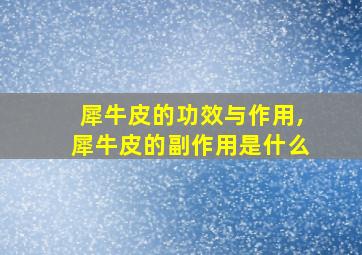 犀牛皮的功效与作用,
犀牛皮的副作用是什么